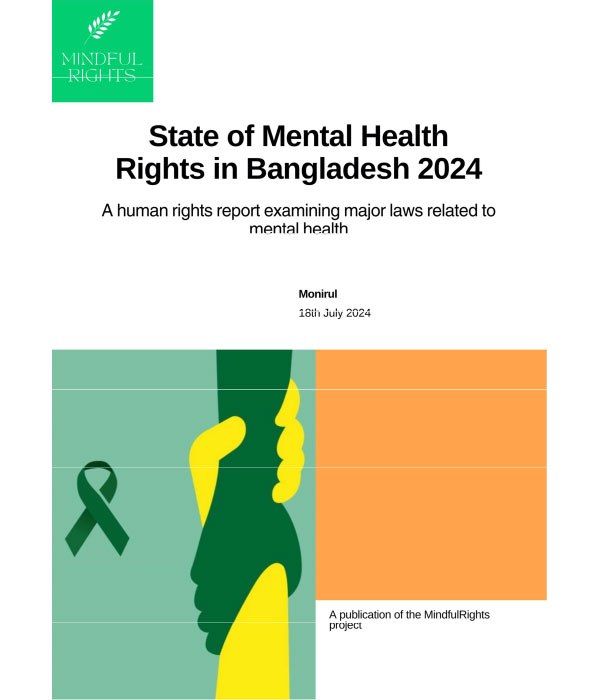 MINDFUL RIGHTS

State of Mental Health Rights in Bangladesh 2024

A human rights report examining major laws related to mental health

Monirul
18th July 2024

A publication of the MindfulRights project